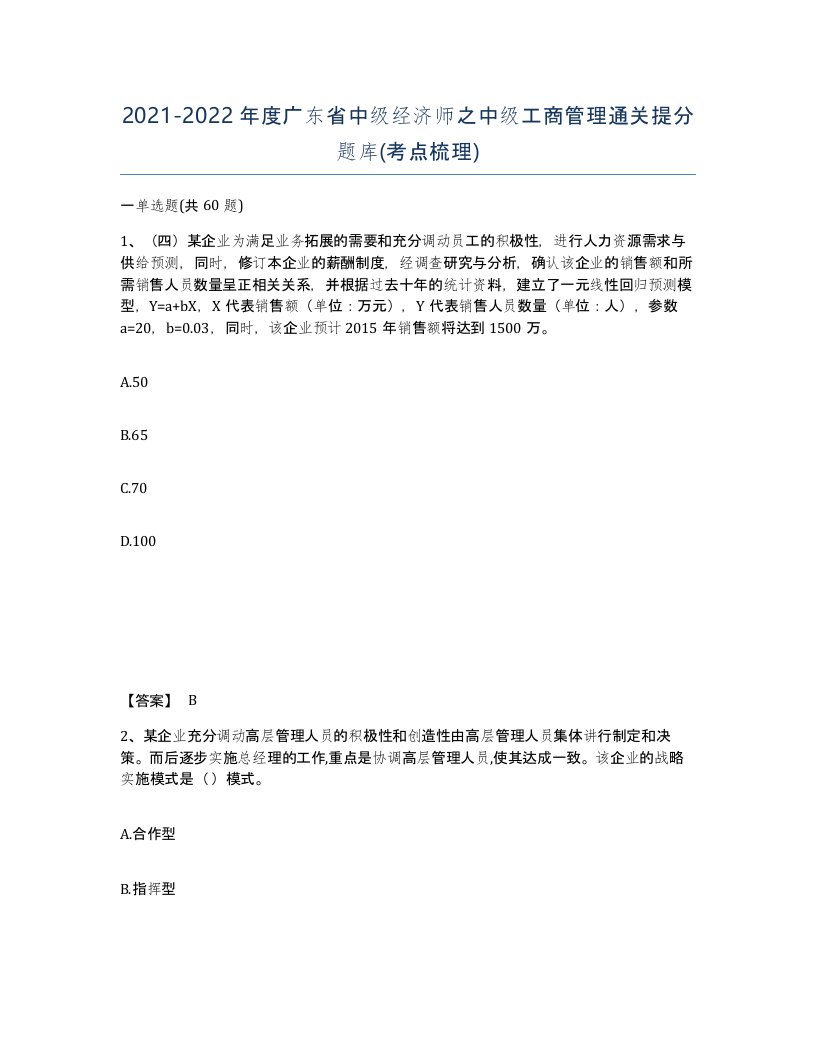 2021-2022年度广东省中级经济师之中级工商管理通关提分题库(考点梳理)

一单选题(共60题)

1、（四）某企业为满足业务拓展的需要和充分调动员工的积极性，进行人力资源需求与供给预测，同时，修订本企业的薪酬制度，经调查研究与分析，确认该企业的销售额和所需销售人员数量呈正相关关系，并根据过去十年的统计资料，建立了一元线性回归预测模型，Y=a+bX，X代表销售额（单位：万元），Y代表销售人员数量（单位：人），参数a=20，b=0.03，同时，该企业预计2015年销售额将达到1500万。

A.50

B.65

C.70

D.100

【答案】 B

2、某企业充分调动高层管理人员的积极性和创造性由高层管理人员集体进行制定和决策。而后逐步实施总经理的工作,重点是协调高层管理人员,使其达成一致。该企业的战略实施模式是（）模式。

A.合作型

B.指挥型